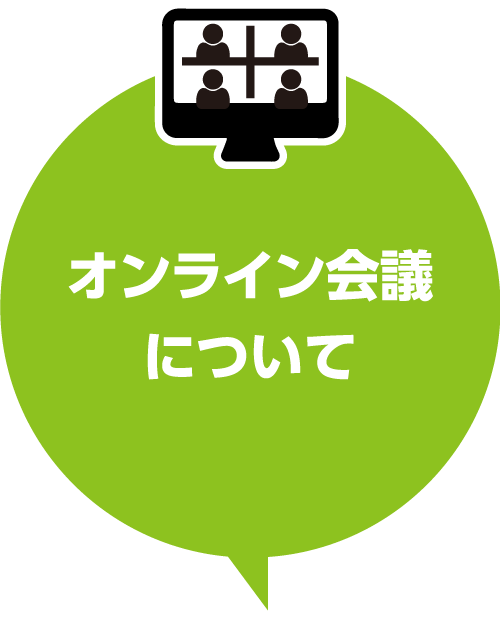 オンライン会議
について